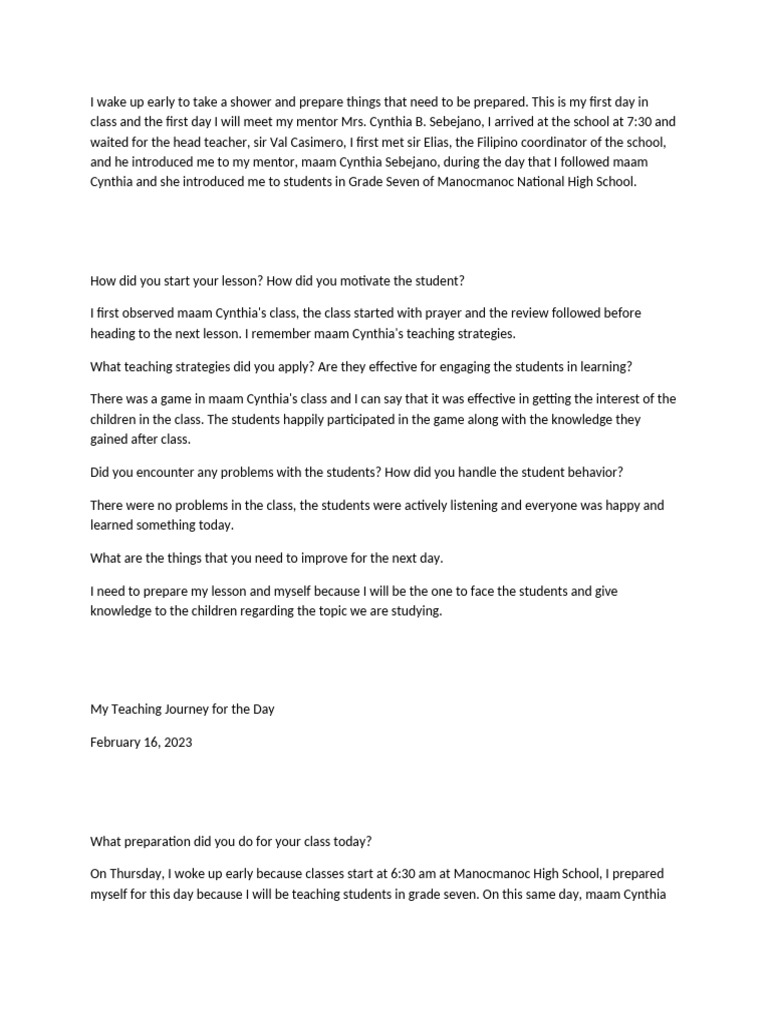 I wake up early to take a shower and prepare things that need to be prepared. This is my first day in class and the first day I will meet my mentor Mrs. Cynthia B. Sebejano, I arrived at the school at 7:30 and waited for the head teacher, sir Val Casimero, I first met sir Elias, the Filipino coordinator of the school, and he introduced me to my mentor, maam Cynthia Sebejano, during the day that I followed maam Cynthia and she introduced me to students in Grade Seven of Manocmanoc National High School.

How did you start your lesson? How did you motivate the student?

I first observed maam Cynthia's class, the class started with prayer and the review followed before heading to the next lesson. I remember maam Cynthia's teaching strategies.

What teaching strategies did you apply? Are they effective for engaging the students in learning?

There was a game in maam Cynthia's class and I can say that it was effective in getting the interest of the children in the class. The students happily participated in the game along with the knowledge they gained after class.

Did you encounter any problems with the students? How did you handle the student behavior?

There were no problems in the class, the students were actively listening and everyone was happy and learned something today.

What are the things that you need to improve for the next day.

I need to prepare my lesson and myself because I will be the one to face the students and give knowledge to the children regarding the topic we are studying.

My Teaching Journey for the Day

February 16, 2023

What preparation did you do for your class today?

On Thursday, I woke up early because classes start at 6:30 am at Manocmanoc High School, I prepared myself for this day because I will be teaching students in grade seven. On this same day, maam Cynthia